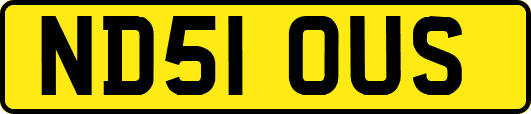 ND51 OUS